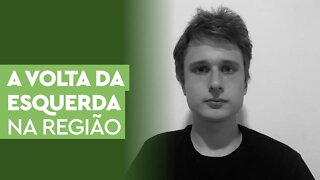 A VOLTA DA ESQUERDA NA REGIÃO